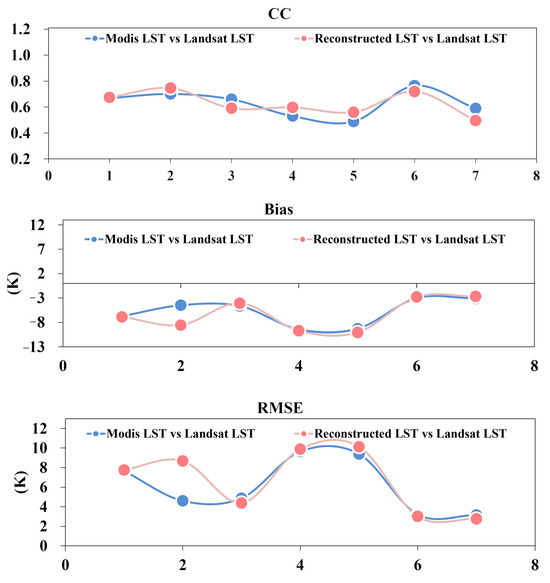 CC

Modis LST vs Landsat LST
Reconstructed LST vs Landsat LST

1.2
1.0
0.8
0.6
0.4
0.2

0 1 2 3 4 5 6 7 8

Bias

Modis LST vs Landsat LST
Reconstructed LST vs Landsat LST

(K)

12
7
2
-3
-8
-13

0 2 4 6 8

RMSE

Modis LST vs Landsat LST
Reconstructed LST vs Landsat LST

(K)

12
10
8
6
4
2
0

0 2 4 6 8